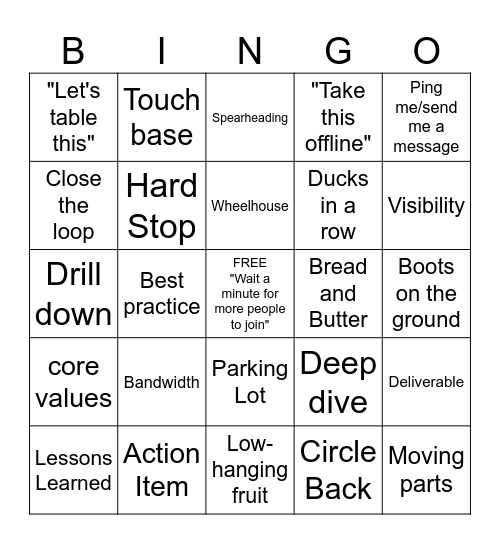 | B | I | N | G | O |
|---|---|---|---|---|
| "Let's table this" | Touch base | Spearheading | "Take this offline" | Ping me/send me a message |
| Close the loop | Hard Stop | Wheelhouse | Ducks in a row | Visibility |
| Drill down | Best practice | FREE "Wait a minute for more people to join" | Bread and Butter | Boots on the ground |
| core values | Bandwidth | Parking Lot | Deep dive | Deliverable |
| Lessons Learned | Action Item | Low-hanging fruit | Circle Back | Moving parts |